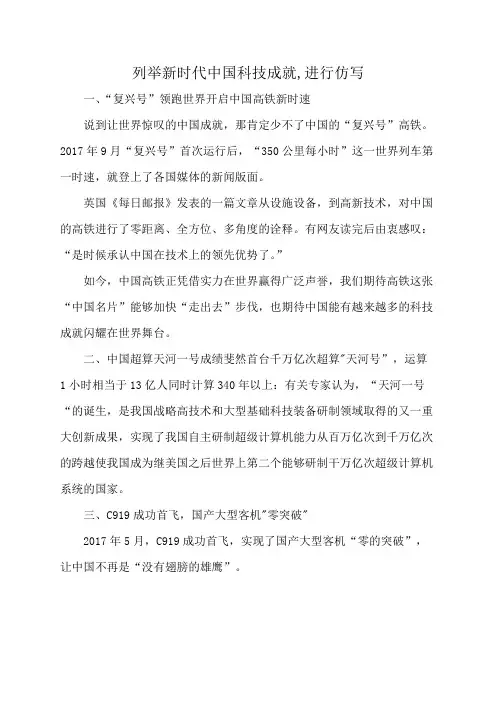 列举新时代中国科技成就,进行仿写

一、“复兴号”领跑世界开启中国高铁新时速

说到让世界惊叹的中国成就，那肯定少不了中国的“复兴号”高铁。2017年9月“复兴号”首次运行后，“350公里每小时”这一世界列车第一时速，就登上了各国媒体的新闻版面。

英国《每日邮报》发表的一篇文章从设施设备，到高新技术，对中国的高铁进行了零距离、全方位、多角度的诠释。有网友读完后由衷感叹：“是时候承认中国在技术上的领先优势了。”

如今，中国高铁正凭借实力在世界赢得广泛声誉，我们期待高铁这张“中国名片”能够加快“走出去”步伐，也期待中国能有越来越多的科技成就闪耀在世界舞台。

二、中国超算天河一号成绩斐然首台千万亿次超算"天河号”，运算1小时相当于13亿人同时计算340年以上：有关专家认为，“天河一号“的诞生，是我国战略高技术和大型基础科技装备研制领域取得的又一重大创新成果，实现了我国自主研制超级计算机能力从百万亿次到千万亿次的跨越使我国成为继美国之后世界上第二个能够研制千万亿次超级计算机系统的国家。

三、C919成功首飞，国产大型客机"零突破"

2017年5月，C919成功首飞，实现了国产大型客机“零的突破”，让中国不再是“没有翅膀的雄鹰”。